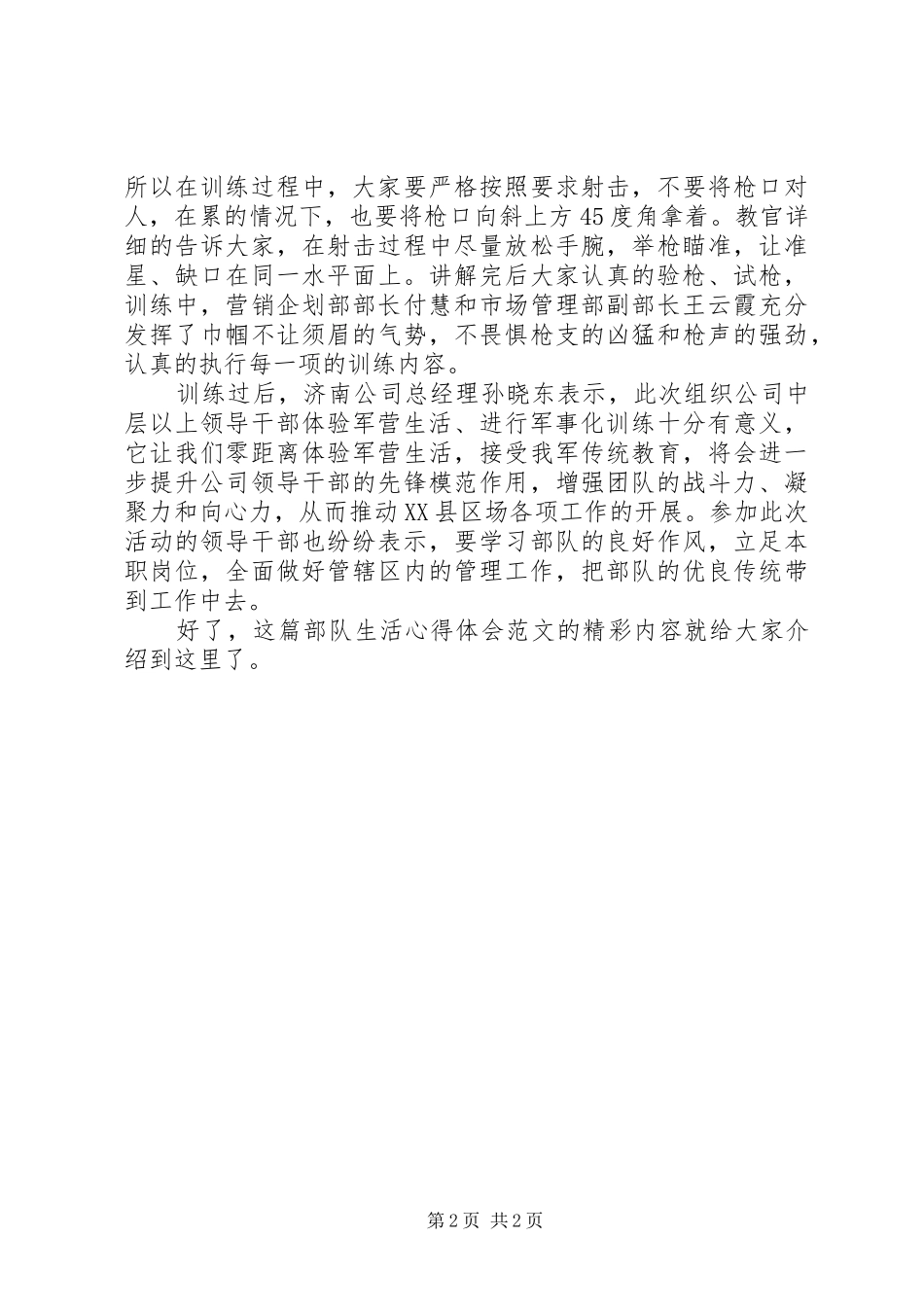 所以在训练过程中，大家要严格按照要求射击，不要将枪口对人，在累的情况下，也要将枪口向斜上方45度角拿着。教官详细的告诉大家，在射击过程中尽量放松手腕，举枪瞄准，让准星、缺口在同一水平面上。讲解完后大家认真的验枪、试枪，训练中，营销企划部部长付慧和市场管理部副部长王云霞充分发挥了巾帼不让须眉的气势，不畏惧枪支的凶猛和枪声的强劲，认真的执行每一项的训练内容。

训练过后，济南公司总经理孙晓东表示，此次组织公司中层以上领导干部体验军营生活、进行军事化训练十分有意义，它让我们零距离体验军营生活，接受我军传统教育，将会进一步提升公司领导干部的先锋模范作用，增强团队的战斗力、凝聚力和向心力，从而推动XX县区场各项工作的开展。参加此次活动的领导干部也纷纷表示，要学习部队的良好作风，立足本职岗位，全面做好管辖区内的管理工作，把部队的优良传统带到工作中去。

好了，这篇部队生活心得体会范文的精彩内容就给大家介绍到这里了。

第2页 共2页